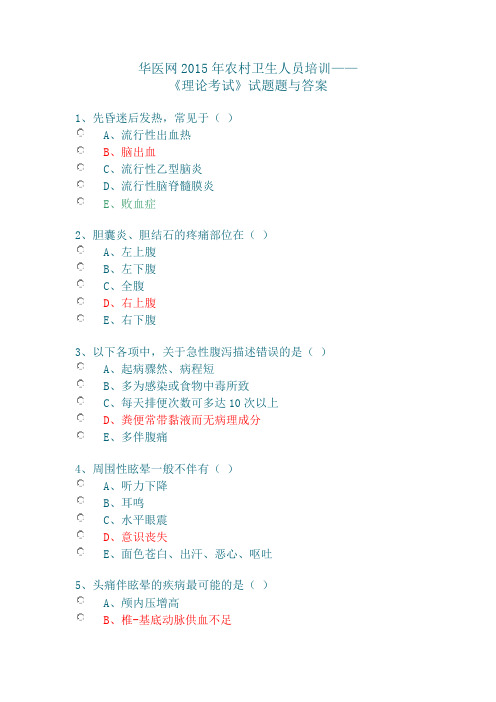 华医网 2015 年农村卫生人员培训——
《理论考试》试题题与答案

1、先昏迷后发热，常见于（ ）
A、流行性出血热
B、脑出血
C、流行性乙型脑炎
D、流行性脑脊髓膜炎
E、败血症

2、胆囊炎、胆结石的疼痛部位在（ ）
A、左上腹
B、左下腹
C、全腹
D、右上腹
E、右下腹

3、以下各项中，关于急性腹泻描述错误的是（ ）
A、起病骤然、病程短
B、多为感染或食物中毒所致
C、每天排便次数可多达 10 次以上
D、粪便常带黏液而无病理成分
E、多伴腹痛

4、周围性眩晕一般不伴有（ ）
A、听力下降
B、耳鸣
C、水平眼震
D、意识丧失
E、面色苍白、出汗、恶心、呕吐

5、头痛伴眩晕的疾病最可能的是（ ）
A、颅内压增高
B、椎-基底动脉供血不足